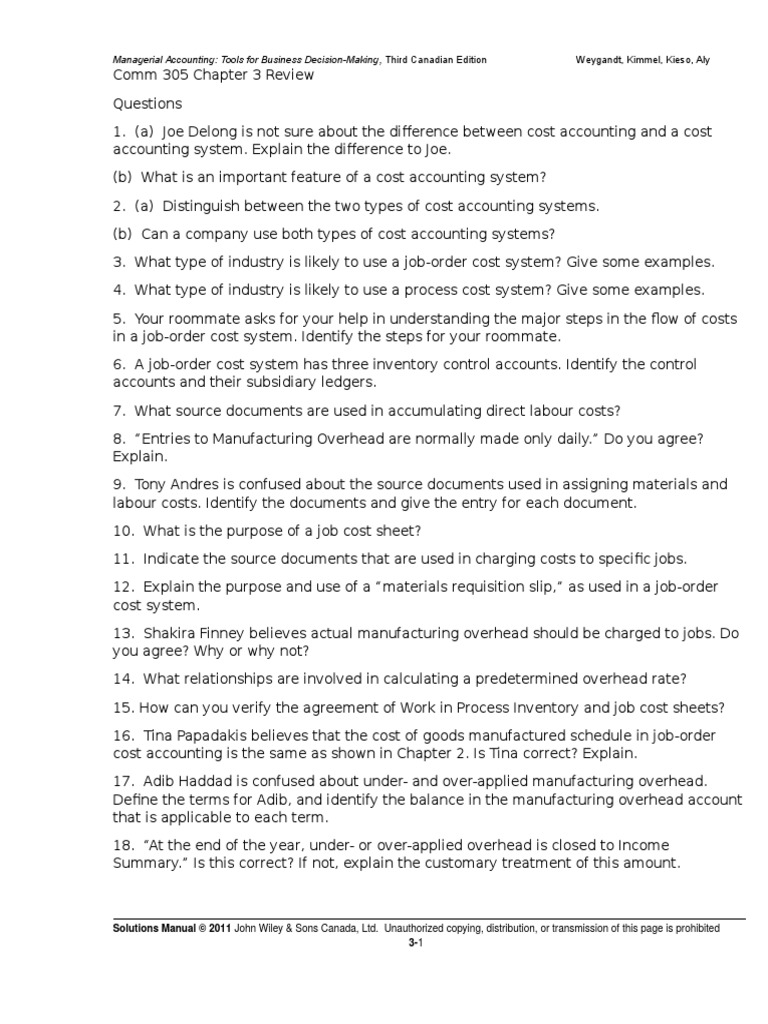 Managerial Accounting: Tools for Business Decision-Making, Third Canadian Edition Weygandt, Kimmel, Kieso, Aly

Comm 305 Chapter 3 Review

Questions

1. (a) Joe Delong is not sure about the difference between cost accounting and a cost accounting system. Explain the difference to Joe.

(b) What is an important feature of a cost accounting system?

2. (a) Distinguish between the two types of cost accounting systems.

(b) Can a company use both types of cost accounting systems?

3. What type of industry is likely to use a job-order cost system? Give some examples.

4. What type of industry is likely to use a process cost system? Give some examples.

5. Your roommate asks for your help in understanding the major steps in the flow of costs in a job-order cost system. Identify the steps for your roommate.

6. A job-order cost system has three inventory control accounts. Identify the control accounts and their subsidiary ledgers.

7. What source documents are used in accumulating direct labour costs?

8. "Entries to Manufacturing Overhead are normally made only daily." Do you agree? Explain.

9. Tony Andres is confused about the source documents used in assigning materials and labour costs. Identify the documents and give the entry for each document.

10. What is the purpose of a job cost sheet?

11. Indicate the source documents that are used in charging costs to specific jobs.

12. Explain the purpose and use of a "materials requisition slip," as used in a job-order cost system.

13. Shakira Finney believes actual manufacturing overhead should be charged to jobs. Do you agree? Why or why not?

14. What relationships are involved in calculating a predetermined overhead rate?

15. How can you verify the agreement of Work in Process Inventory and job cost sheets?

16. Tina Papadakis believes that the cost of goods manufactured schedule in job-order cost accounting is the same as shown in Chapter 2. Is Tina correct? Explain.

17. Adib Haddad is confused about under- and over-applied manufacturing overhead. Define the terms for Adib, and identify the balance in the manufacturing overhead account that is applicable to each term.

18. "At the end of the year, under- or over-applied overhead is closed to Income Summary." Is this correct? If not, explain the customary treatment of this amount.

Solutions Manual © 2011 John Wiley & Sons Canada, Ltd. Unauthorized copying, distribution, or transmission of this page is prohibited

3-1